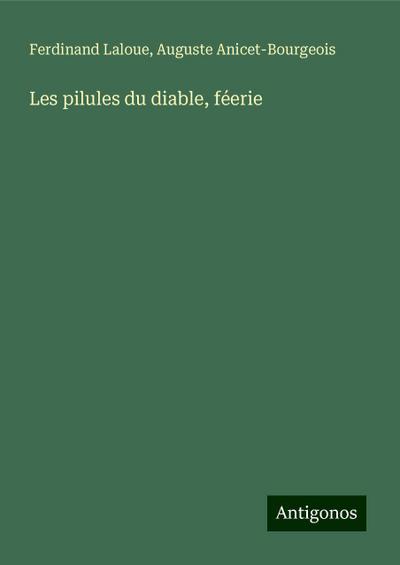 Ferdinand Laloue, Auguste Anicet-Bourgeois

Les pilules du diable, féerie

Antigonos